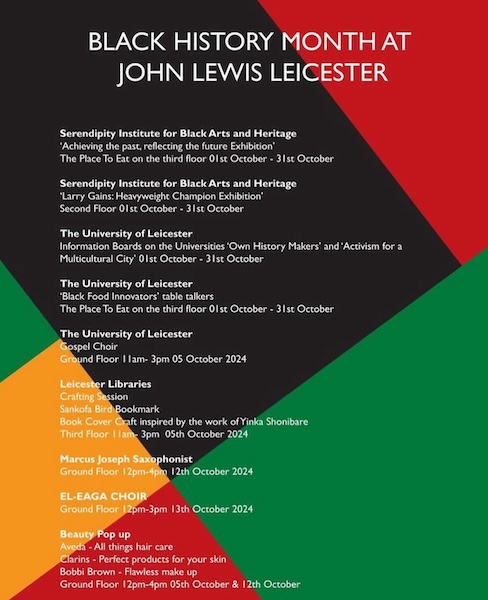 BLACK HISTORY MONTH AT JOHN LEWIS LEICESTER

Serendipity Institute for Black Arts and Heritage
'Achieving the past, reflecting the future Exhibition'
The Place To Eat on the third floor 01st October - 31st October

Serendipity Institute for Black Arts and Heritage
'Larry Gains: Heavyweight Champion Exhibition'
Second Floor 01st October - 31st October

The University of Leicester
Information Boards on the Universities 'Own History Makers' and 'Activism for a Multicultural City' 01st October - 31st October

The University of Leicester
'Black Food Innovators' table talkers
The Place To Eat on the third floor 01st October - 31st October

The University of Leicester
Gospel Choir
Ground Floor 11am- 3pm 05 October 2024

Leicester Libraries
Crafting Session
Sankofa Bird Bookmark
Book Cover Craft inspired by the work of Yinka Shonibare
Third Floor 11am- 3pm 05th October 2024

Marcus Joseph Saxophonist
Ground Floor 12pm-4pm 12th October 2024

EL-EAGA CHOIR
Ground Floor 12pm-3pm 13th October 2024

Beauty Pop up
Aveda - All things hair care
Clarins - Perfect products for your skin
Bobbi Brown - Flawless make up
Ground Floor 12pm-4pm 05th October & 12th October